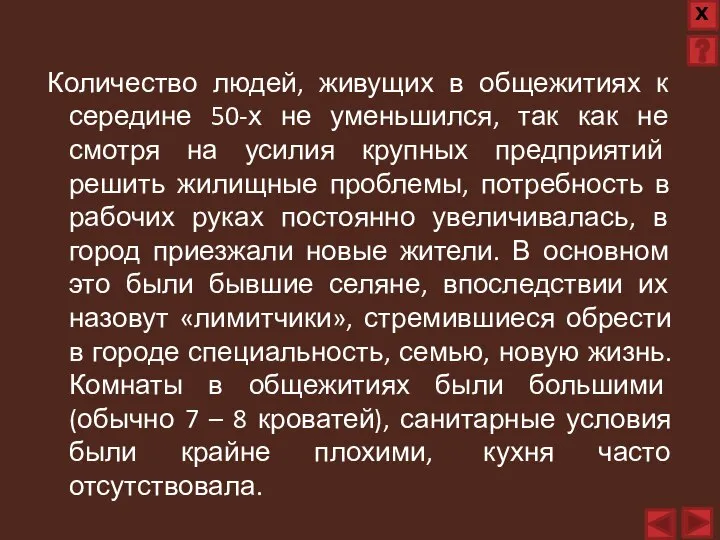 X
?

Количество людей, живущих в общежитиях к середине 50-х не уменьшился, так как не смотря на усилия крупных предприятий решить жилищные проблемы, потребность в рабочих руках постоянно увеличивалась, в город приезжали новые жители. В основном это были бывшие селяне, впоследствии их назовут «лимитчики», стремившиеся обрести в городе специальность, семью, новую жизнь. Комнаты в общежитиях были большими (обычно 7 – 8 кроватей), санитарные условия были крайне плохими, кухня часто отсутствовала.